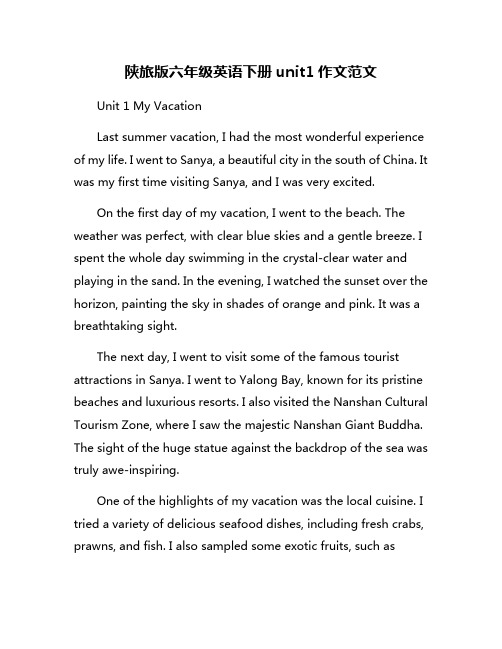 陕旅版六年级英语下册 unit1 作文范文

Unit 1 My Vacation

Last summer vacation, I had the most wonderful experience of my life. I went to Sanya, a beautiful city in the south of China. It was my first time visiting Sanya, and I was very excited.

On the first day of my vacation, I went to the beach. The weather was perfect, with clear blue skies and a gentle breeze. I spent the whole day swimming in the crystal-clear water and playing in the sand. In the evening, I watched the sunset over the horizon, painting the sky in shades of orange and pink. It was a breathtaking sight.

The next day, I went to visit some of the famous tourist attractions in Sanya. I went to Yalong Bay, known for its pristine beaches and luxurious resorts. I also visited the Nanshan Cultural Tourism Zone, where I saw the majestic Nanshan Giant Buddha. The sight of the huge statue against the backdrop of the sea was truly awe-inspiring.

One of the highlights of my vacation was the local cuisine. I tried a variety of delicious seafood dishes, including fresh crabs, prawns, and fish. I also sampled some exotic fruits, such as